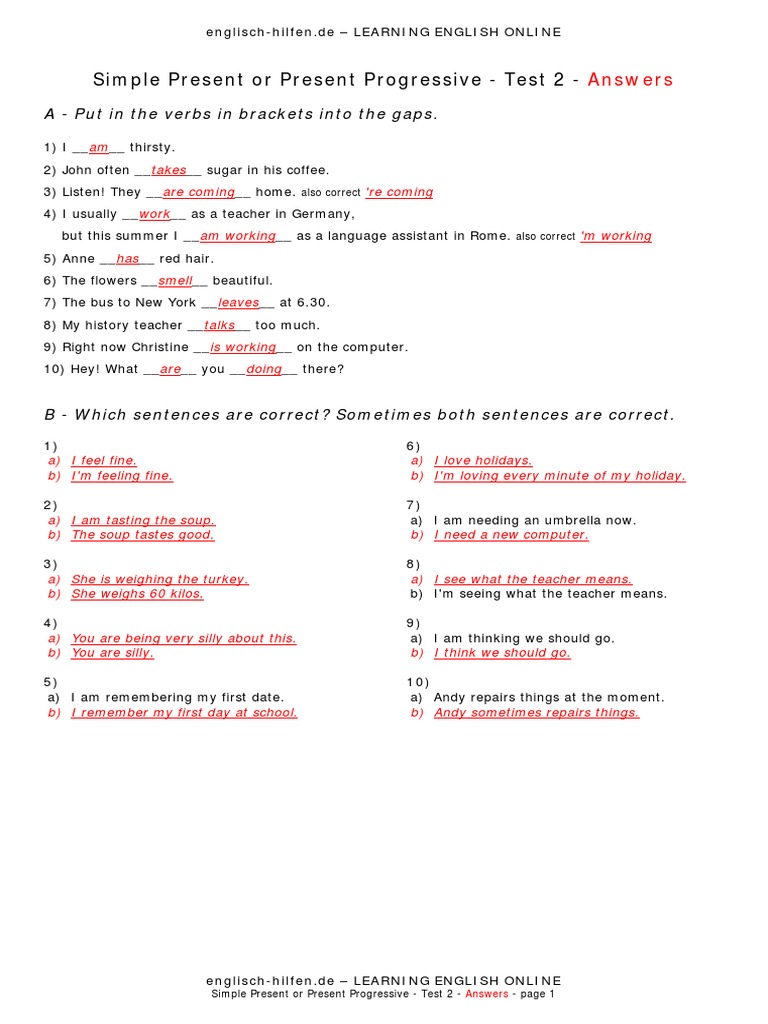 englisch-hilfen.de – LEARNING ENGLISH ONLINE

Simple Present or Present Progressive - Test 2 - Answers

A - Put in the verbs in brackets into the gaps.

1) I __am__ thirsty.
2) John often __takes__ sugar in his coffee.
3) Listen! They __are coming__ home. also correct 're coming
4) I usually __work__ as a teacher in Germany, but this summer I __am working__ as a language assistant in Rome. also correct 'm working
5) Anne __has__ red hair.
6) The flowers __smell__ beautiful.
7) The bus to New York __leaves__ at 6.30.
8) My history teacher __talks__ too much.
9) Right now Christine __is working__ on the computer.
10) Hey! What __are__ you __doing__ there?

B - Which sentences are correct? Sometimes both sentences are correct.

1)
a) I feel fine.
b) I'm feeling fine.

2)
a) I am tasting the soup.
b) The soup tastes good.

3)
a) She is weighing the turkey.
b) She weighs 60 kilos.

4)
a) You are being very silly about this.
b) You are silly.

5)
a) I am remembering my first date.
b) I remember my first day at school.

6)
a) I love holidays.
b) I'm loving every minute of my holiday.

7)
a) I am needing an umbrella now.
b) I need a new computer.

8)
a) I see what the teacher means.
b) I'm seeing what the teacher means.

9)
a) I am thinking we should go.
b) I think we should go.

10)
a) Andy repairs things at the moment.
b) Andy sometimes repairs things.

englisch-hilfen.de – LEARNING ENGLISH ONLINE
Simple Present or Present Progressive - Test 2 - Answers - page 1